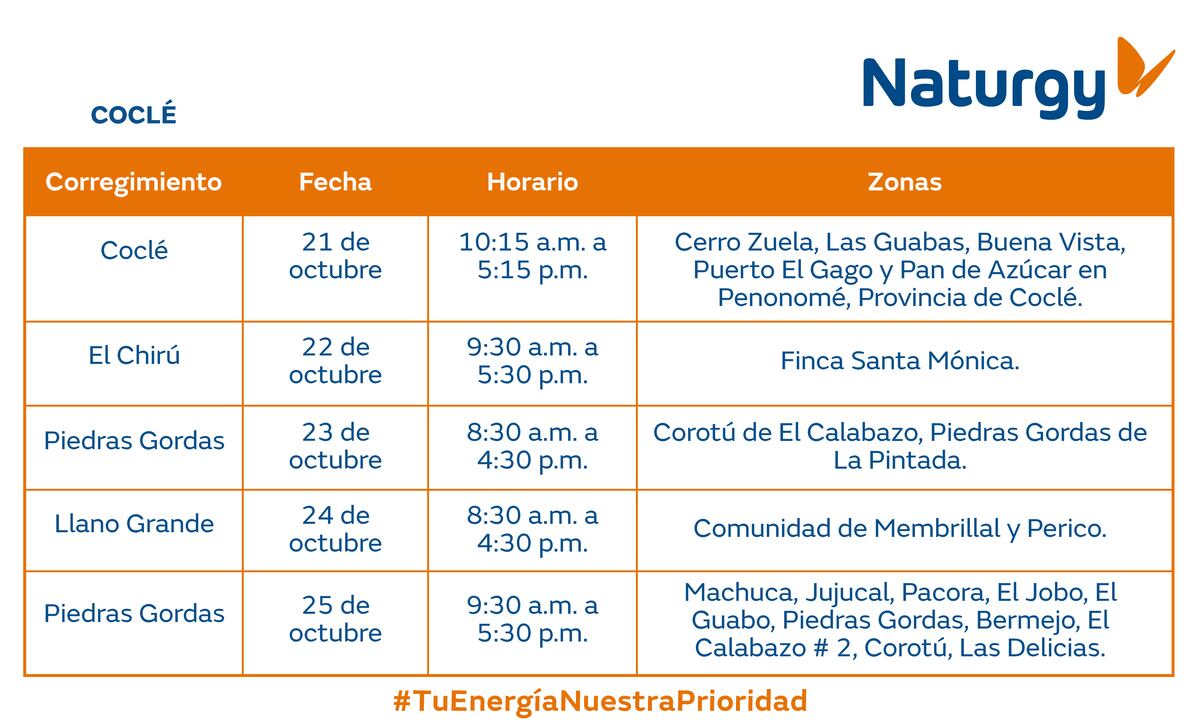 Naturgy

COCLÉ

| Corregimiento | Fecha | Horario | Zonas |
|---|---|---|---|
| Coclé | 21 de octubre | 10:15 a.m. a 5:15 p.m. | Cerro Zuela, Las Guabas, Buena Vista, Puerto El Gago y Pan de Azúcar en Penonomé, Provincia de Coclé. |
| El Chirú | 22 de octubre | 9:30 a.m. a 5:30 p.m. | Finca Santa Mónica. |
| Piedras Gordas | 23 de octubre | 8:30 a.m. a 4:30 p.m. | Corotú de El Calabazo, Piedras Gordas de La Pintada. |
| Llano Grande | 24 de octubre | 8:30 a.m. a 4:30 p.m. | Comunidad de Membrillal y Perico. |
| Piedras Gordas | 25 de octubre | 9:30 a.m. a 5:30 p.m. | Machuca, Jujucal, Pacora, El Jobo, El Guabo, Piedras Gordas, Bermejo, El Calabazo # 2, Corotú, Las Delicias. |

#TuEnergíaNuestraPrioridad